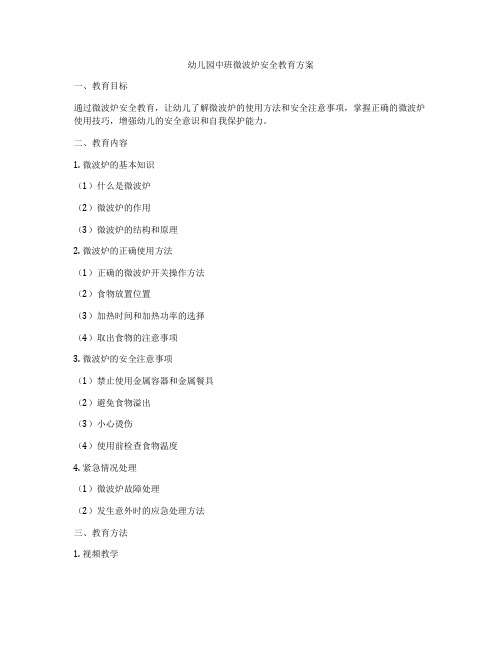 幼儿园中班微波炉安全教育方案

一、教育目标

通过微波炉安全教育，让幼儿了解微波炉的使用方法和安全注意事项，掌握正确的微波炉使用技巧，增强幼儿的安全意识和自我保护能力。

二、教育内容

1. 微波炉的基本知识

（1）什么是微波炉

（2）微波炉的作用

（3）微波炉的结构和原理

2. 微波炉的正确使用方法

（1）正确的微波炉开关操作方法

（2）食物放置位置

（3）加热时间和加热功率的选择

（4）取出食物的注意事项

3. 微波炉的安全注意事项

（1）禁止使用金属容器和金属餐具

（2）避免食物溢出

（3）小心烫伤

（4）使用前检查食物温度

4. 紧急情况处理

（1）微波炉故障处理

（2）发生意外时的应急处理方法

三、教育方法

1. 视频教学